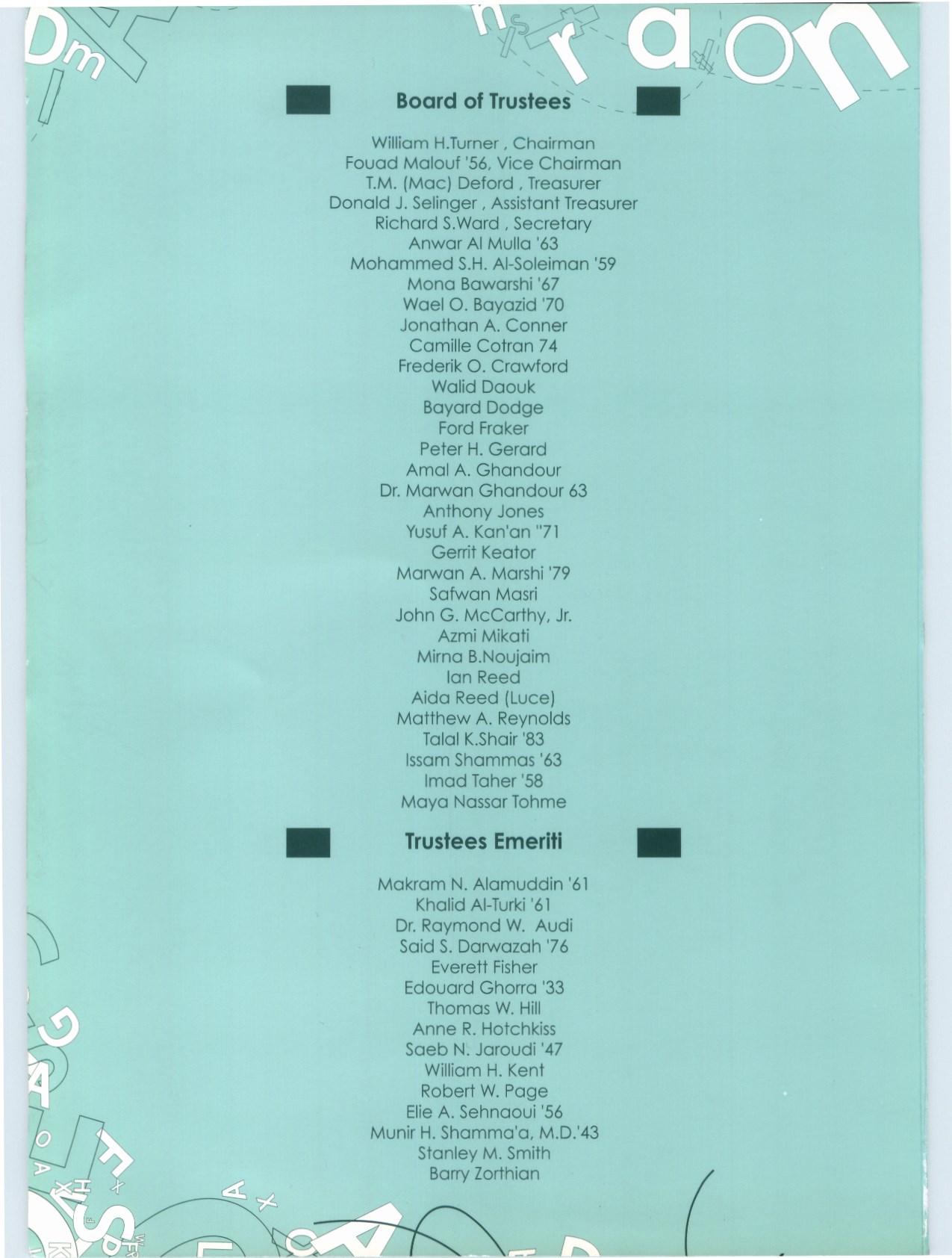 Board of Trustees

William H.Turner , Chairman
Fouad Malouf '56, Vice Chairman
T.M. (Mac) Deford , Treasurer
Donald J. Selinger , Assistant Treasurer
Richard S.Ward , Secretary
Anwar Al Mulla '63
Mohammed S.H. Al-Soleiman '59
Mona Bawarshi '67
Wael O. Bayazid '70
Jonathan A. Conner
Camille Cotran 74
Frederik O. Crawford
Walid Daouk
Bayard Dodge
Ford Fraker
Peter H. Gerard
Amal A. Ghandour
Dr. Marwan Ghandour 63
Anthony Jones
Yusuf A. Kan'an "71
Gerrit Keator
Marwan A. Marshi '79
Safwan Masri
John G. McCarthy, Jr.
Azmi Mikati
Mirna B.Noujaim
Ian Reed
Aida Reed (Luce)
Matthew A. Reynolds
Talal K.Shair '83
Issam Shammas '63
Imad Taher '58
Maya Nassar Tohme

Trustees Emeriti

Makram N. Alamuddin '61
Khalid Al-Turki '61
Dr. Raymond W. Audi
Said S. Darwazah '76
Everett Fisher
Edouard Ghorra '33
Thomas W. Hill
Anne R. Hotchkiss
Saeb N. Jaroudi '47
William H. Kent
Robert W. Page
Elie A. Sehnaoui '56
Munir H. Shamma'a, M.D.'43
Stanley M. Smith
Barry Zorthian